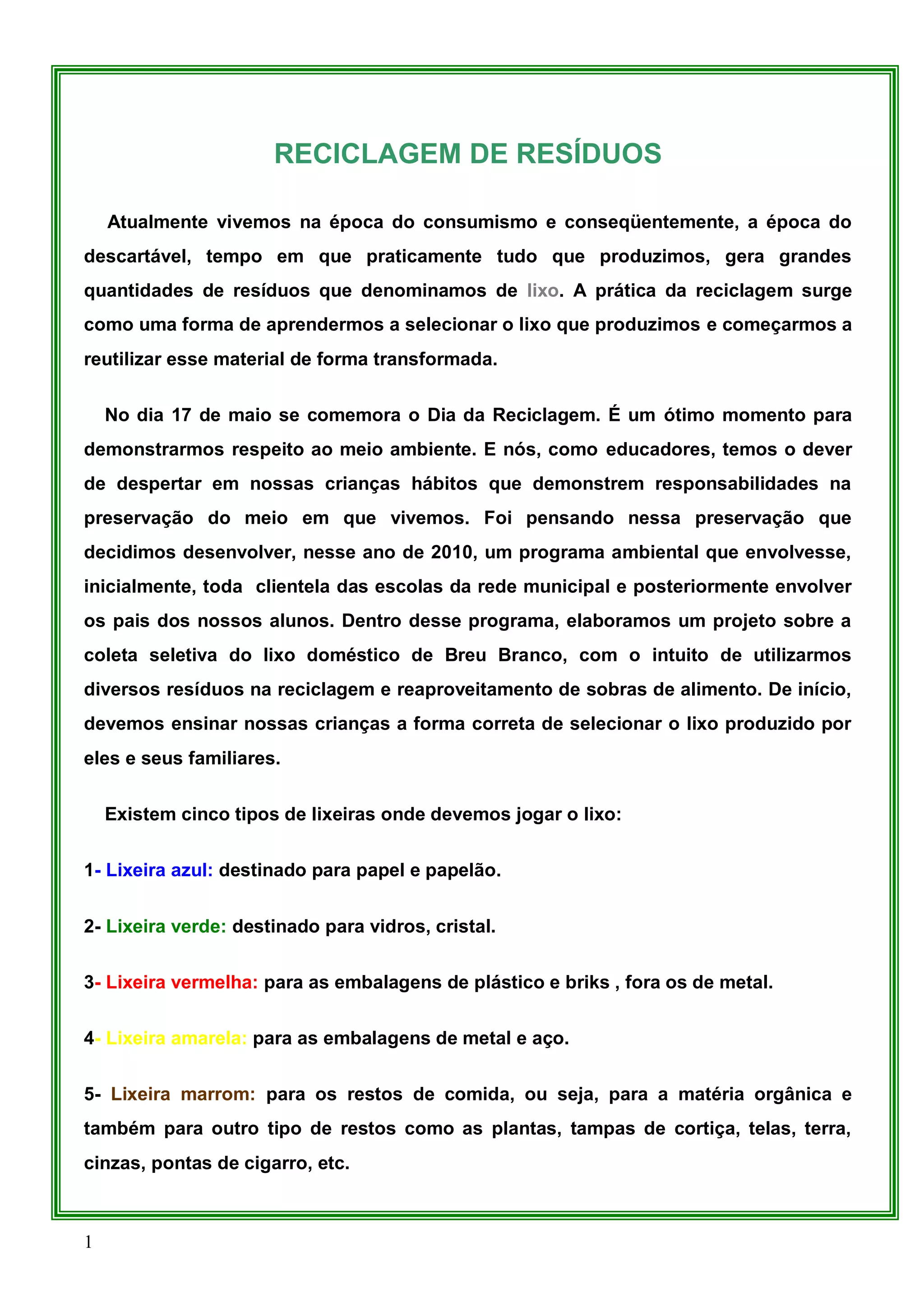 RECICLAGEM DE RESÍDUOS

Atualmente vivemos na época do consumismo e conseqüentemente, a época do descartável, tempo em que praticamente tudo que produzimos, gera grandes quantidades de resíduos que denominamos de lixo. A prática da reciclagem surge como uma forma de aprendermos a selecionar o lixo que produzimos e começarmos a reutilizar esse material de forma transformada.

No dia 17 de maio se comemora o Dia da Reciclagem. É um ótimo momento para demonstrarmos respeito ao meio ambiente. E nós, como educadores, temos o dever de despertar em nossas crianças hábitos que demonstrem responsabilidades na preservação do meio em que vivemos. Foi pensando nessa preservação que decidimos desenvolver, nesse ano de 2010, um programa ambiental que envolvesse, inicialmente, toda clientela das escolas da rede municipal e posteriormente envolver os pais dos nossos alunos. Dentro desse programa, elaboramos um projeto sobre a coleta seletiva do lixo doméstico de Breu Branco, com o intuito de utilizarmos diversos resíduos na reciclagem e reaproveitamento de sobras de alimento. De início, devemos ensinar nossas crianças a forma correta de selecionar o lixo produzido por eles e seus familiares.

Existem cinco tipos de lixeiras onde devemos jogar o lixo:

1- Lixeira azul: destinado para papel e papelão.

2- Lixeira verde: destinado para vidros, cristal.

3- Lixeira vermelha: para as embalagens de plástico e briks , fora os de metal.

4- Lixeira amarela: para as embalagens de metal e aço.

5- Lixeira marrom: para os restos de comida, ou seja, para a matéria orgânica e também para outro tipo de restos como as plantas, tampas de cortiça, telas, terra, cinzas, pontas de cigarro, etc.

1